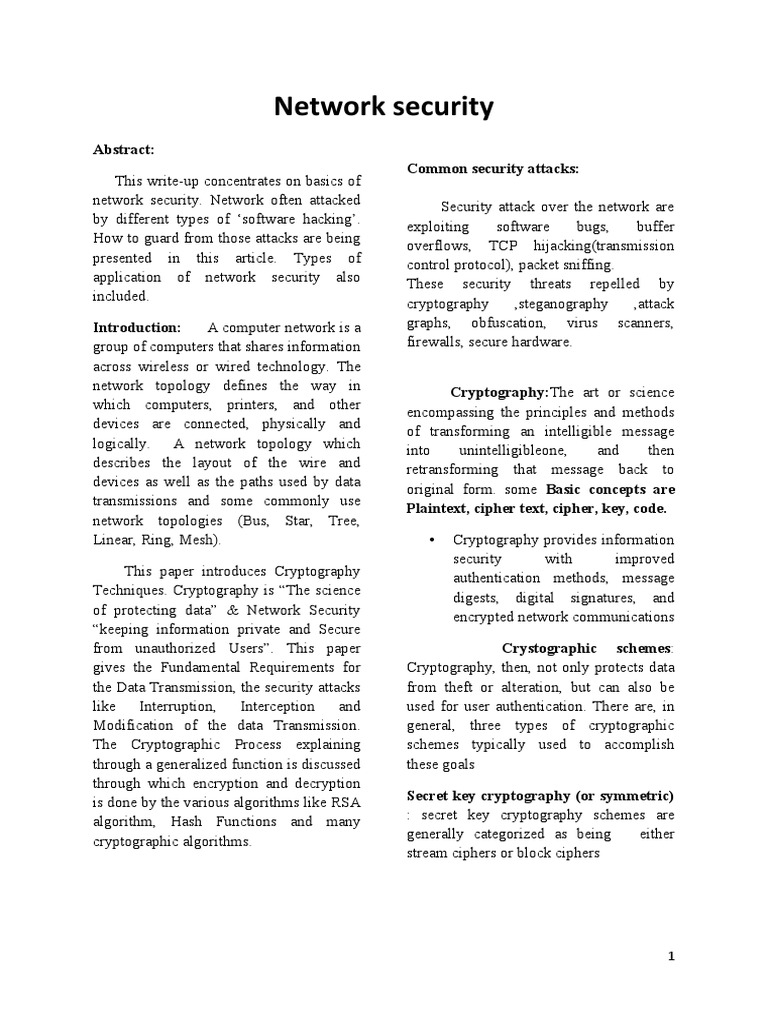 Network security

Abstract:

This write-up concentrates on basics of network security. Network often attacked by different types of 'software hacking'. How to guard from those attacks are being presented in this article. Types of application of network security also included.

Introduction: A computer network is a group of computers that shares information across wireless or wired technology. The network topology defines the way in which computers, printers, and other devices are connected, physically and logically. A network topology which describes the layout of the wire and devices as well as the paths used by data transmissions and some commonly use network topologies (Bus, Star, Tree, Linear, Ring, Mesh).

This paper introduces Cryptography Techniques. Cryptography is "The science of protecting data" & Network Security "keeping information private and Secure from unauthorized Users". This paper gives the Fundamental Requirements for the Data Transmission, the security attacks like Interruption, Interception and Modification of the data Transmission. The Cryptographic Process explaining through a generalized function is discussed through which encryption and decryption is done by the various algorithms like RSA algorithm, Hash Functions and many cryptographic algorithms.

Common security attacks:

Security attack over the network are exploiting software bugs, buffer overflows, TCP hijacking(transmission control protocol), packet sniffing.
These security threats repelled by cryptography ,steganography ,attack graphs, obfuscation, virus scanners, firewalls, secure hardware.

Cryptography:The art or science encompassing the principles and methods of transforming an intelligible message into unintelligibleone, and then retransforming that message back to original form. some Basic concepts are Plaintext, cipher text, cipher, key, code.

• Cryptography provides information security with improved authentication methods, message digests, digital signatures, and encrypted network communications

Crystographic schemes: Cryptography, then, not only protects data from theft or alteration, but can also be used for user authentication. There are, in general, three types of cryptographic schemes typically used to accomplish these goals

Secret key cryptography (or symmetric) : secret key cryptography schemes are generally categorized as being either stream ciphers or block ciphers

1